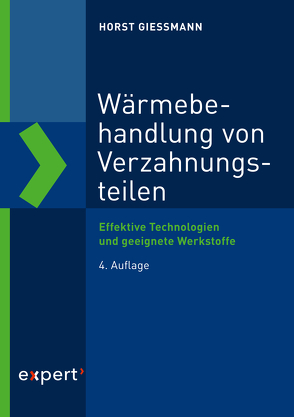 HORST GIESSMANN

Wärmebehandlung von Verzahnungsteilen

Effektive Technologien und geeignete Werkstoffe

4. Auflage

expert